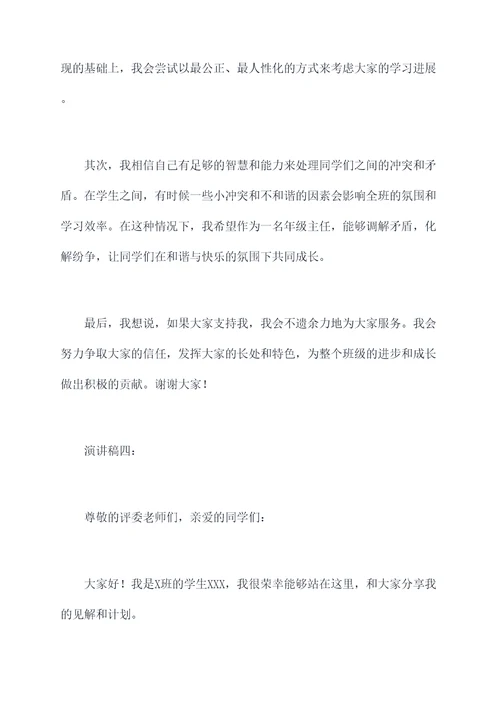 现的基础上，我会尝试以最公正、最人性化的方式来考虑大家的学习进展。

其次，我相信自己有足够的智慧和能力来处理同学们之间的冲突和矛盾。在学生之间，有时候一些小冲突和不和谐的因素会影响全班的氛围和学习效率。在这种情况下，我希望作为一名年级主任，能够调解矛盾，化解纷争，让同学们在和谐与快乐的氛围下共同成长。

最后，我想说，如果大家支持我，我会不遗余力地为大家服务。我会努力争取大家的信任，发挥大家的长处和特色，为整个班级的进步和成长做出积极的贡献。谢谢大家！

演讲稿四：

尊敬的评委老师们，亲爱的同学们：

大家好！我是X班的学生XXX，我很荣幸能够站在这里，和大家分享我的见解和计划。